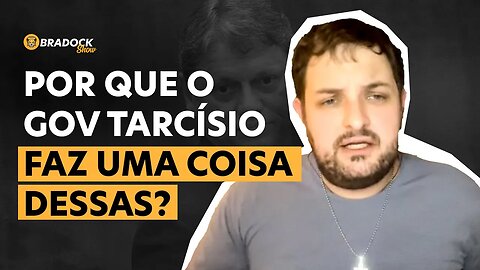 BRADOCK Show

POR QUE O GOV TARCÍSIO FAZ UMA COISA DESSAS?